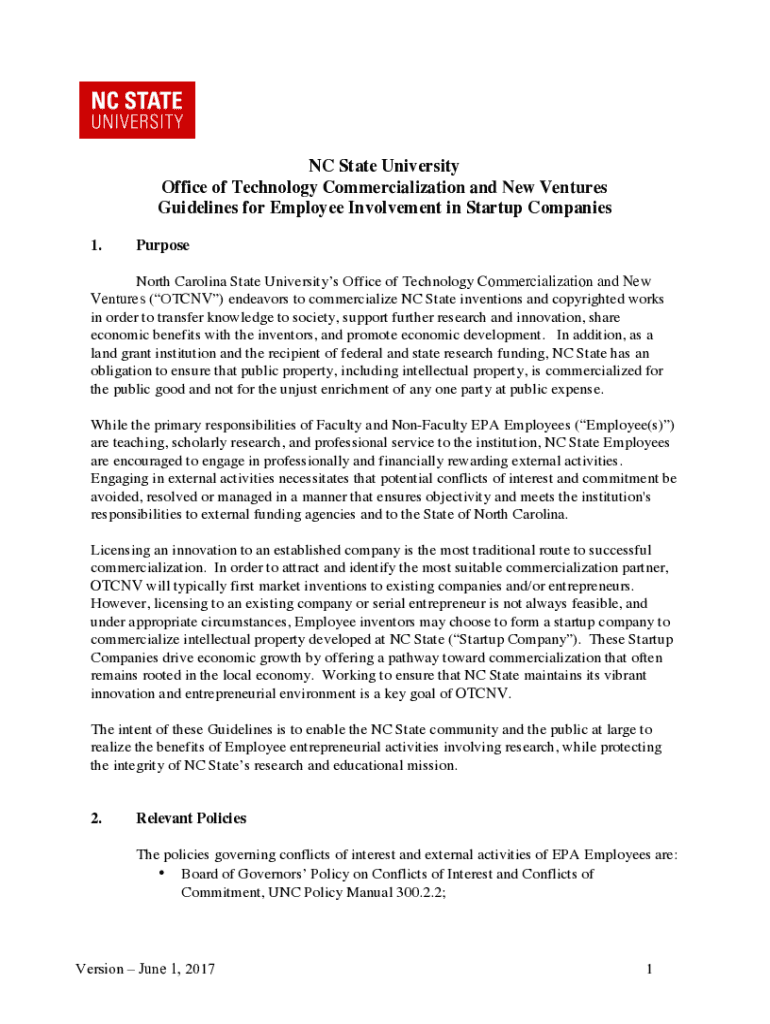 NC STATE UNIVERSITY

NC State University
Office of Technology Commercialization and New Ventures
Guidelines for Employee Involvement in Startup Companies

1. Purpose

North Carolina State University's Office of Technology Commercialization and New Ventures ("OTCNV") endeavors to commercialize NC State inventions and copyrighted works in order to transfer knowledge to society, support further research and innovation, share economic benefits with the inventors, and promote economic development. In addition, as a land grant institution and the recipient of federal and state research funding, NC State has an obligation to ensure that public property, including intellectual property, is commercialized for the public good and not for the unjust enrichment of any one party at public expense.

While the primary responsibilities of Faculty and Non-Faculty EPA Employees ("Employee(s)") are teaching, scholarly research, and professional service to the institution, NC State Employees are encouraged to engage in professionally and financially rewarding external activities. Engaging in external activities necessitates that potential conflicts of interest and commitment be avoided, resolved or managed in a manner that ensures objectivity and meets the institution's responsibilities to external funding agencies and to the State of North Carolina.

Licensing an innovation to an established company is the most traditional route to successful commercialization. In order to attract and identify the most suitable commercialization partner, OTCNV will typically first market inventions to existing companies and/or entrepreneurs. However, licensing to an existing company or serial entrepreneur is not always feasible, and under appropriate circumstances, Employee inventors may choose to form a startup company to commercialize intellectual property developed at NC State ("Startup Company"). These Startup Companies drive economic growth by offering a pathway toward commercialization that often remains rooted in the local economy. Working to ensure that NC State maintains its vibrant innovation and entrepreneurial environment is a key goal of OTCNV.

The intent of these Guidelines is to enable the NC State community and the public at large to realize the benefits of Employee entrepreneurial activities involving research, while protecting the integrity of NC State's research and educational mission.

2. Relevant Policies

The policies governing conflicts of interest and external activities of EPA Employees are:
• Board of Governors' Policy on Conflicts of Interest and Conflicts of Commitment, UNC Policy Manual 300.2.2;

Version – June 1, 2017 1